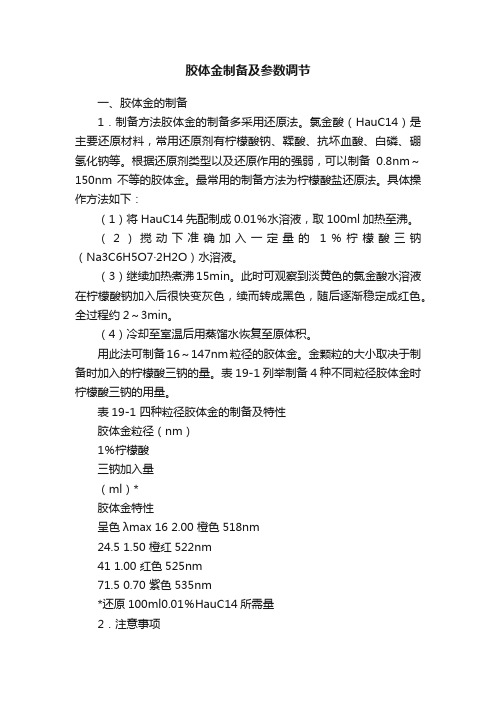 胶体金制备及参数调节

一、胶体金的制备

1．制备方法胶体金的制备多采用还原法。氯金酸（HauC14）是主要还原材料，常用还原剂有柠檬酸钠、鞣酸、抗坏血酸、白磷、硼氢化钠等。根据还原剂类型以及还原作用的强弱，可以制备 0.8nm～150nm 不等的胶体金。最常用的制备方法为柠檬酸盐还原法。具体操作方法如下：

（1）将 HauC14 先配制成 0.01%水溶液，取 100ml 加热至沸。

（2）搅动下准确加入一定量的 1%柠檬酸三钠（Na3C6H5O7·2H2O）水溶液。

（3）继续加热煮沸 15min。此时可观察到淡黄色的氯金酸水溶液在柠檬酸钠加入后很快变灰色，续而转成黑色，随后逐渐稳定成红色。全过程约 2～3min。

（4）冷却至室温后用蒸馏水恢复至原体积。

用此法可制备 16～147nm 粒径的胶体金。金颗粒的大小取决于制备时加入的柠檬酸三钠的量。表 19-1 列举制备 4 种不同粒径胶体金时柠檬酸三钠的用量。

表 19-1 四种粒径胶体金的制备及特性

胶体金粒径（nm）

1%柠檬酸

三钠加入量

（ml）*

胶体金特性

呈色 λmax 16 2.00 橙色 518nm

24.5 1.50 橙红 522nm

41 1.00 红色 525nm

71.5 0.70 紫色 535nm

*还原 100ml0.01%HauC14 所需量

2．注意事项